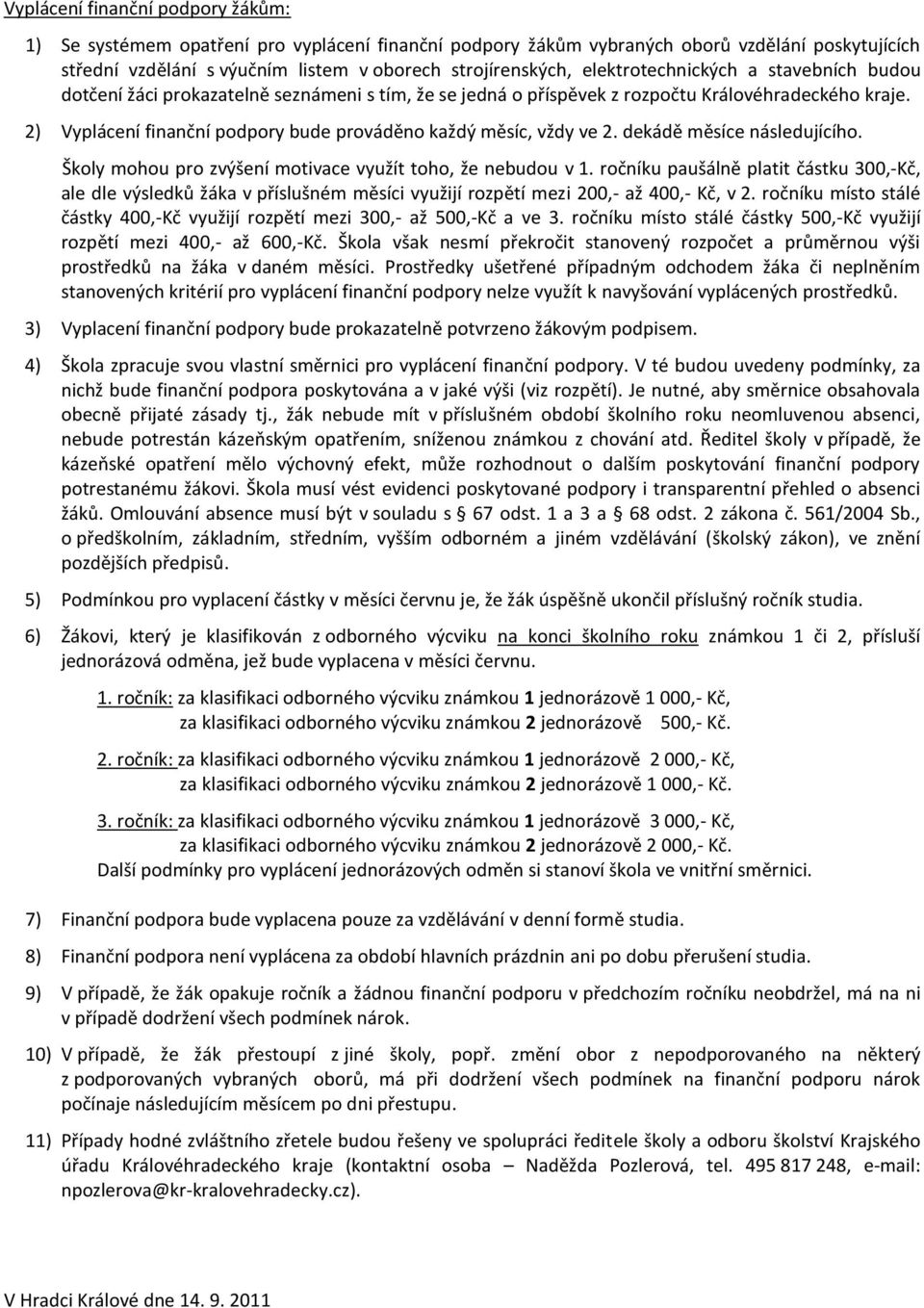 Vyplácení finanční podpory žákům:

1) Se systémem opatření pro vyplácení finanční podpory žákům vybraných oborů vzdělání poskytujících střední vzdělání s výučním listem v oborech strojírenských, elektrotechnických a stavebních budou dotčení žáci prokazatelně seznámeni s tím, že se jedná o příspěvek z rozpočtu Královéhradeckého kraje.

2) Vyplácení finanční podpory bude prováděno každý měsíc, vždy ve 2. dekádě měsíce následujícího. Školy mohou pro zvýšení motivace využít toho, že nebudou v 1. ročníku paušálně platit částku 300,-Kč, ale dle výsledků žáka v příslušném měsíci využijí rozpětí mezi 200,- až 400,- Kč, v 2. ročníku místo stálé částky 400,-Kč využijí rozpětí mezi 300,- až 500,-Kč a ve 3. ročníku místo stálé částky 500,-Kč využijí rozpětí mezi 400,- až 600,-Kč. Škola však nesmí překročit stanovený rozpočet a průměrnou výši prostředků na žáka v daném měsíci. Prostředky ušetřené případným odchodem žáka či neplněním stanovených kritérií pro vyplácení finanční podpory nelze využít k navyšování vyplácených prostředků.

3) Vyplacení finanční podpory bude prokazatelně potvrzeno žákovým podpisem.

4) Škola zpracuje svou vlastní směrnici pro vyplácení finanční podpory. V té budou uvedeny podmínky, za nichž bude finanční podpora poskytována a v jaké výši (viz rozpětí). Je nutné, aby směrnice obsahovala obecně přijaté zásady tj., žák nebude mít v příslušném období školního roku neomluvenou absenci, nebude potrestán kázeňským opatřením, sníženou známkou z chování atd. Ředitel školy v případě, že kázeňské opatření mělo výchovný efekt, může rozhodnout o dalším poskytování finanční podpory potrestanému žákovi. Škola musí vést evidenci poskytované podpory i transparentní přehled o absenci žáků. Omlouvání absence musí být v souladu s § 67 odst. 1 a 3 a § 68 odst. 2 zákona č. 561/2004 Sb., o předškolním, základním, středním, vyšším odborném a jiném vzdělávání (školský zákon), ve znění pozdějších předpisů.

5) Podmínkou pro vyplacení částky v měsíci červnu je, že žák úspěšně ukončil příslušný ročník studia.

6) Žákovi, který je klasifikován z odborného výcviku na konci školního roku známkou 1 či 2, přísluší jednorázová odměna, jež bude vyplacena v měsíci červnu.

1. ročník: za klasifikaci odborného výcviku známkou 1 jednorázově 1 000,- Kč,
za klasifikaci odborného výcviku známkou 2 jednorázově 500,- Kč.

2. ročník: za klasifikaci odborného výcviku známkou 1 jednorázově 2 000,- Kč,
za klasifikaci odborného výcviku známkou 2 jednorázově 1 000,- Kč.

3. ročník: za klasifikaci odborného výcviku známkou 1 jednorázově 3 000,- Kč,
za klasifikaci odborného výcviku známkou 2 jednorázově 2 000,- Kč.
Další podmínky pro vyplácení jednorázových odměn si stanoví škola ve vnitřní směrnici.

7) Finanční podpora bude vyplacena pouze za vzdělávání v denní formě studia.

8) Finanční podpora není vyplácena za období hlavních prázdnin ani po dobu přerušení studia.

9) V případě, že žák opakuje ročník a žádnou finanční podporu v předchozím ročníku neobdržel, má na ni v případě dodržení všech podmínek nárok.

10) V případě, že žák přestoupí z jiné školy, popř. změní obor z nepodporovaného na některý z podporovaných vybraných oborů, má při dodržení všech podmínek na finanční podporu nárok počínaje následujícím měsícem po dni přestupu.

11) Případy hodné zvláštního zřetele budou řešeny ve spolupráci ředitele školy a odboru školství Krajského úřadu Královéhradeckého kraje (kontaktní osoba – Naděžda Pozlerová, tel. 495 817 248, e-mail: npozlerova@kr-kralovehradecky.cz).

V Hradci Králové dne 14. 9. 2011